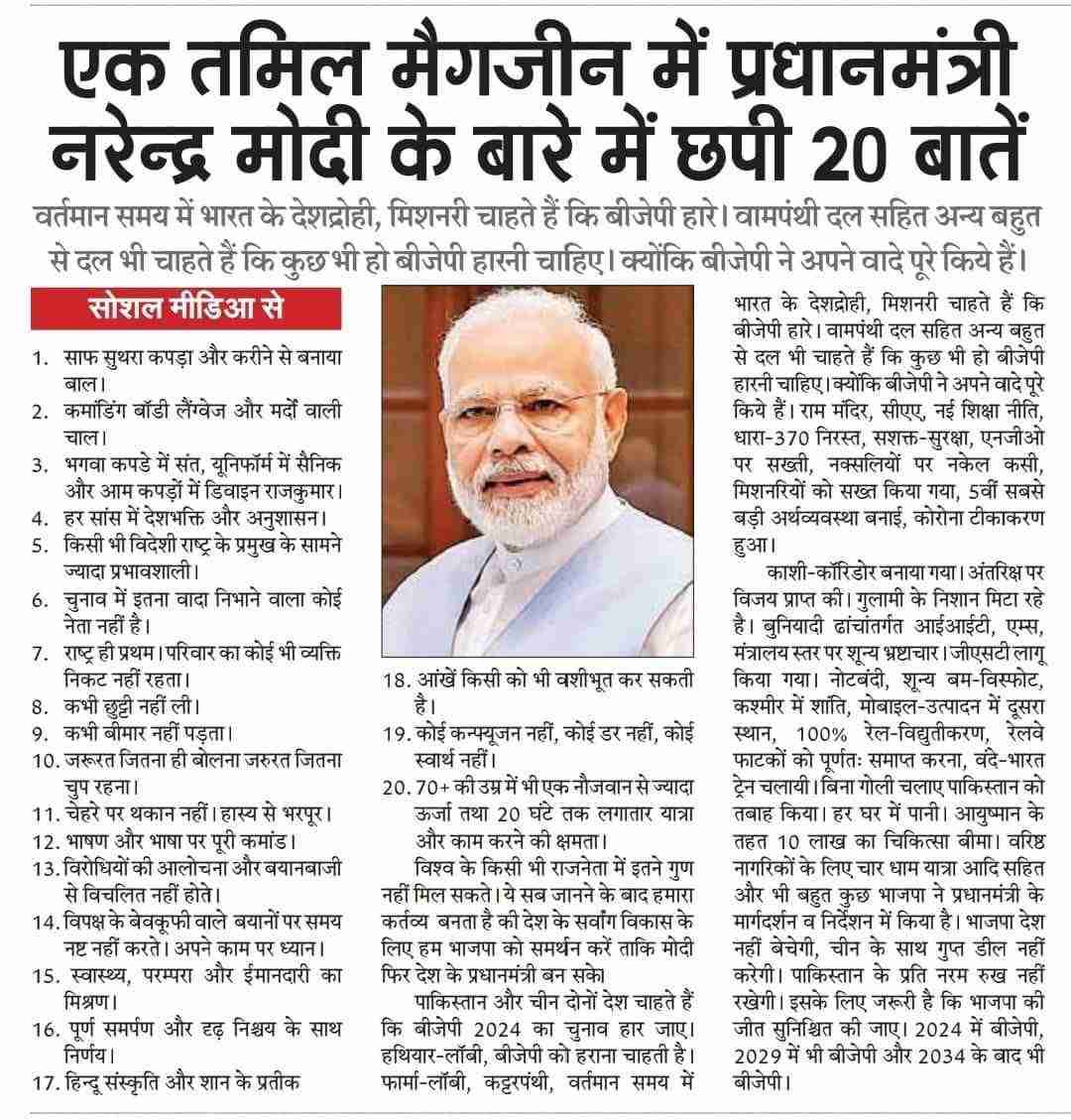 एक तमिल मैगजीन में प्रधानमंत्री नरेन्द्र मोदी के बारे में छपी 20 बातें

वर्तमान समय में भारत के देशद्रोही, मिशनरी चाहते हैं कि बीजेपी हारे। वामपंथी दल सहित अन्य बहुत से दल भी चाहते हैं कि कुछ भी हो बीजेपी हारनी चाहिए। क्योंकि बीजेपी ने अपने वादे पूरे किये हैं।

सोशल मीडिआ से

1. साफ सुथरा कपड़ा और करीने से बनाया बाल।
2. कमांडिंग बॉडी लैंग्वेज और मर्दों वाली चाल।
3. भगवा कपडे में संत, यूनिफॉर्म में सैनिक और आम कपड़ों में डिवाइन राजकुमार।
4. हर सांस में देशभक्ति और अनुशासन।
5. किसी भी विदेशी राष्ट्र के प्रमुख के सामने ज्यादा प्रभावशाली।
6. चुनाव में इतना वादा निभाने वाला कोई नेता नहीं है।
7. राष्ट्र ही प्रथम। परिवार का कोई भी व्यक्ति निकट नहीं रहता।
8. कभी छुट्टी नहीं ली।
9. कभी बीमार नहीं पड़ता।
10. जरूरत जितना ही बोलना जरुरत जितना चुप रहना।
11. चेहरे पर थकान नहीं। हास्य से भरपूर।
12. भाषण और भाषा पर पूरी कमांड।
13. विरोधियों की आलोचना और बयानबाजी से विचलित नहीं होते।
14. विपक्ष के बेवकूफी वाले बयानों पर समय नष्ट नहीं करते। अपने काम पर ध्यान।
15. स्वास्थ्य, परम्परा और ईमानदारी का मिश्रण।
16. पूर्ण समर्पण और दृढ़ निश्चय के साथ निर्णय।
17. हिन्दू संस्कृति और शान के प्रतीक
18. आंखें किसी को भी वशीभूत कर सकती है।
19. कोई कन्फ्यूजन नहीं, कोई डर नहीं, कोई स्वार्थ नहीं।
20. 70+ की उम्र में भी एक नौजवान से ज्यादा ऊर्जा तथा 20 घंटे तक लगातार यात्रा और काम करने की क्षमता।

विश्व के किसी भी राजनेता में इतने गुण नहीं मिल सकते। ये सब जानने के बाद हमारा कर्तव्य बनता है की देश के सर्वांग विकास के लिए हम भाजपा को समर्थन करें ताकि मोदी फिर देश के प्रधानमंत्री बन सके।

पाकिस्तान और चीन दोनों देश चाहते हैं कि बीजेपी 2024 का चुनाव हार जाए। हथियार-लॉबी, बीजेपी को हराना चाहती है। फार्मा-लॉबी, कट्टरपंथी, वर्तमान समय में भारत के देशद्रोही, मिशनरी चाहते हैं कि बीजेपी हारे। वामपंथी दल सहित अन्य बहुत से दल भी चाहते हैं कि कुछ भी हो बीजेपी हारनी चाहिए। क्योंकि बीजेपी ने अपने वादे पूरे किये हैं। राम मंदिर, सीएए, नई शिक्षा नीति, धारा-370 निरस्त, सशक्त-सुरक्षा, एनजीओ पर सख्ती, नक्सलियों पर नकेल कसी, मिशनरियों को सख्त किया गया, 5वीं सबसे बड़ी अर्थव्यवस्था बनाई, कोरोना टीकाकरण हुआ।

काशी-कॉरिडोर बनाया गया। अंतरिक्ष पर विजय प्राप्त की। गुलामी के निशान मिटा रहे है। बुनियादी ढांचांतर्गत आईआईटी, एम्स, मंत्रालय स्तर पर शून्य भ्रष्टाचार। जीएसटी लागू किया गया। नोटबंदी, शून्य बम-विस्फोट, कश्मीर में शांति, मोबाइल-उत्पादन में दूसरा स्थान, 100% रेल-विद्युतीकरण, रेलवे फाटकों को पूर्णतः समाप्त करना, वंदे-भारत ट्रेन चलायी। बिना गोली चलाए पाकिस्तान को तबाह किया। हर घर में पानी। आयुष्मान के तहत 10 लाख का चिकित्सा बीमा। वरिष्ठ नागरिकों के लिए चार धाम यात्रा आदि सहित और भी बहुत कुछ भाजपा ने प्रधानमंत्री के मार्गदर्शन व निर्देशन में किया है। भाजपा देश नहीं बेचेगी, चीन के साथ गुप्त डील नहीं करेगी। पाकिस्तान के प्रति नरम रुख नहीं रखेगी। इसके लिए जरूरी है कि भाजपा की जीत सुनिश्चित की जाए। 2024 में बीजेपी, 2029 में भी बीजेपी और 2034 के बाद भी बीजेपी।